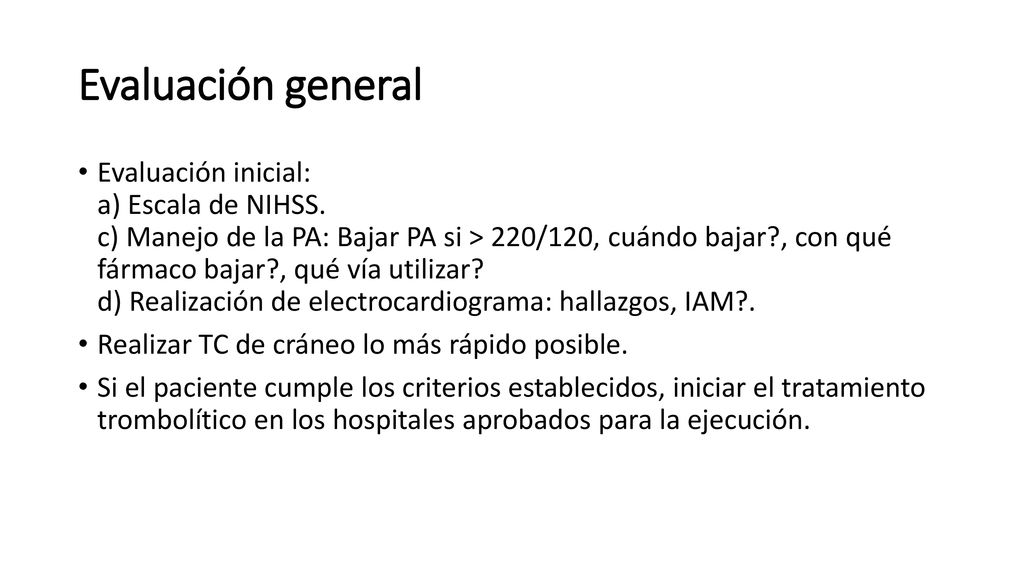 Evaluación general

• Evaluación inicial:
a) Escala de NIHSS.
c) Manejo de la PA: Bajar PA si > 220/120, cuándo bajar?, con qué fármaco bajar?, qué vía utilizar?
d) Realización de electrocardiograma: hallazgos, IAM?.

• Realizar TC de cráneo lo más rápido posible.

• Si el paciente cumple los criterios establecidos, iniciar el tratamiento trombolítico en los hospitales aprobados para la ejecución.